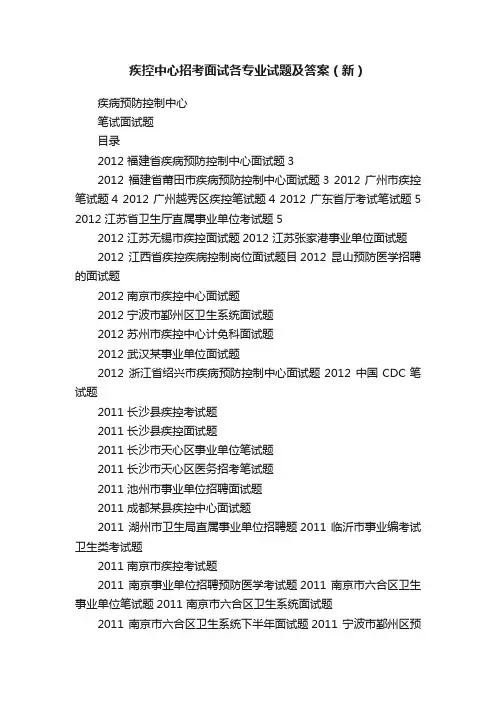 疾控中心招考面试各专业试题及答案（新）

疾病预防控制中心

笔试面试题

目录

2012 福建省疾病预防控制中心面试题 3

2012 福建省莆田市疾病预防控制中心面试题 3 2012 广州市疾控笔试题 4 2012 广州越秀区疾控笔试题 4 2012 广东省厅考试笔试题 5 2012 江苏省卫生厅直属事业单位考试题 5

2012 江苏无锡市疾控面试题 2012 江苏张家港事业单位面试题

2012 江西省疾控疾病控制岗位面试题目 2012 昆山预防医学招聘的面试题

2012 南京市疾控中心面试题

2012 宁波市鄞州区卫生系统面试题

2012 苏州市疾控中心计免科面试题

2012 武汉某事业单位面试题

2012 浙江省绍兴市疾病预防控制中心面试题 2012 中国 CDC 笔试题

2011 长沙县疾控考试题

2011 长沙县疾控面试题

2011 长沙市天心区事业单位笔试题

2011 长沙市天心区医务招考笔试题

2011 池州市事业单位招聘面试题

2011 成都某县疾控中心面试题

2011 湖州市卫生局直属事业单位招聘题 2011 临沂市事业编考试卫生类考试题

2011 南京市疾控考试题

2011 南京事业单位招聘预防医学考试题 2011 南京市六合区卫生事业单位笔试题 2011 南京市六合区卫生系统面试题

2011 南京市六合区卫生系统下半年面试题 2011 宁波市鄞州区预